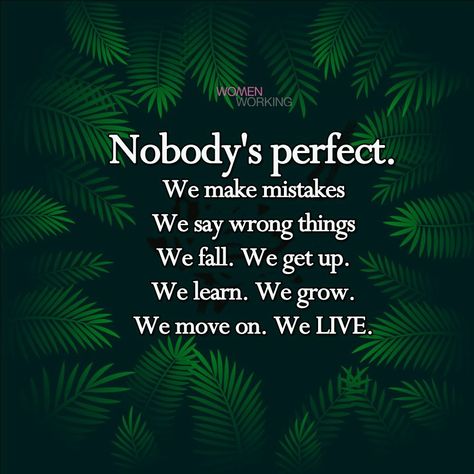 WOMEN WORKING

Nobody's perfect.
We make mistakes
We say wrong things
We fall. We get up.
We learn. We grow.
We move on. We LIVE.